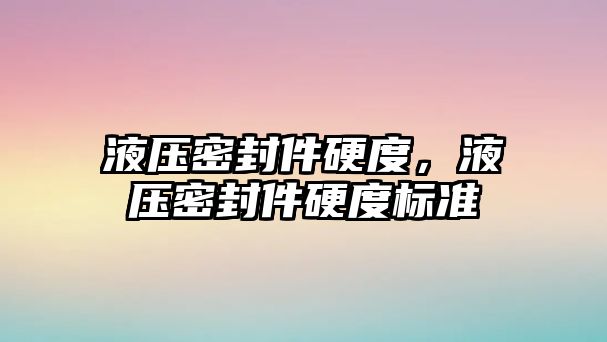 液压密封件硬度，液压密封件硬度标准